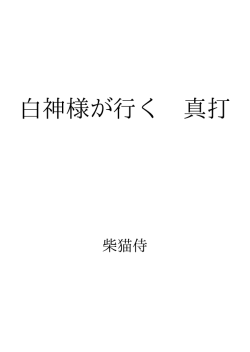 白神様が行く　真打

柴猫侍